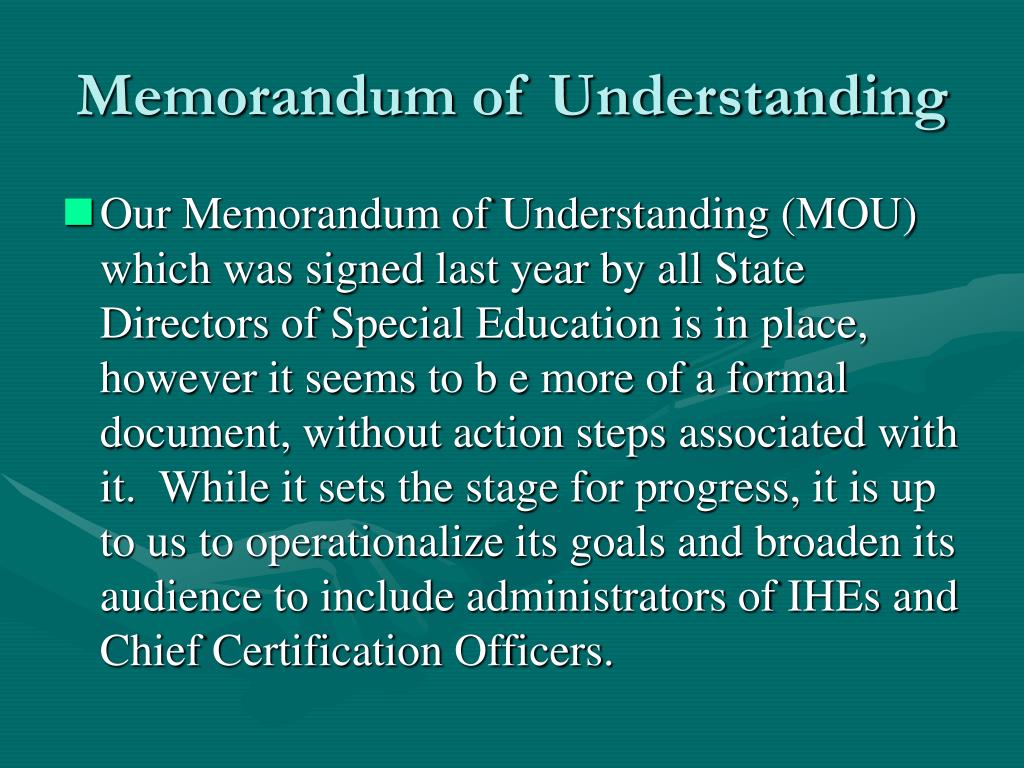 Memorandum of Understanding

Our Memorandum of Understanding (MOU) which was signed last year by all State Directors of Special Education is in place, however it seems to b e more of a formal document, without action steps associated with it.  While it sets the stage for progress, it is up to us to operationalize its goals and broaden its audience to include administrators of IHEs and Chief Certification Officers.